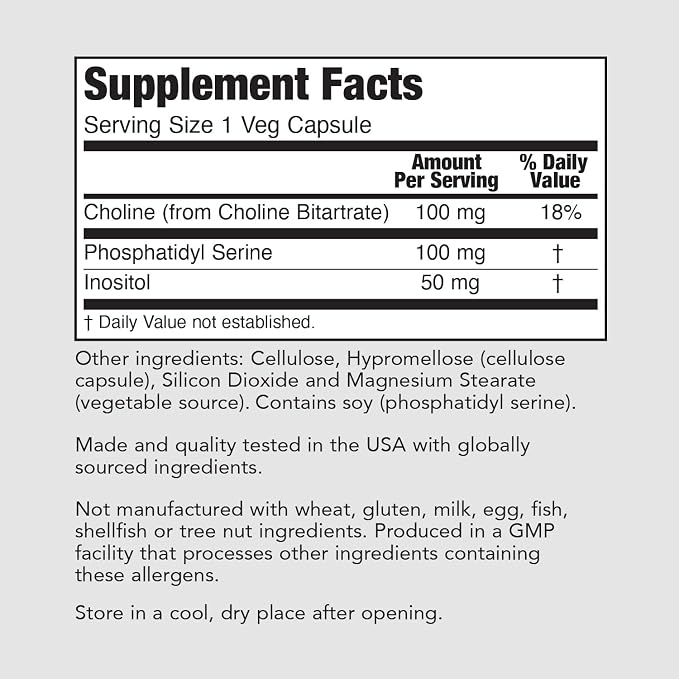 Supplement Facts
Serving Size 1 Veg Capsule

|  | Amount Per Serving | % Daily Value |
|---|---|---|
| Choline (from Choline Bitartrate) | 100 mg | 18% |
| Phosphatidyl Serine | 100 mg | † |
| Inositol | 50 mg | † |

† Daily Value not established.

Other ingredients: Cellulose, Hypromellose (cellulose capsule), Silicon Dioxide and Magnesium Stearate (vegetable source). Contains soy (phosphatidyl serine).

Made and quality tested in the USA with globally sourced ingredients.

Not manufactured with wheat, gluten, milk, egg, fish, shellfish or tree nut ingredients. Produced in a GMP facility that processes other ingredients containing these allergens.

Store in a cool, dry place after opening.